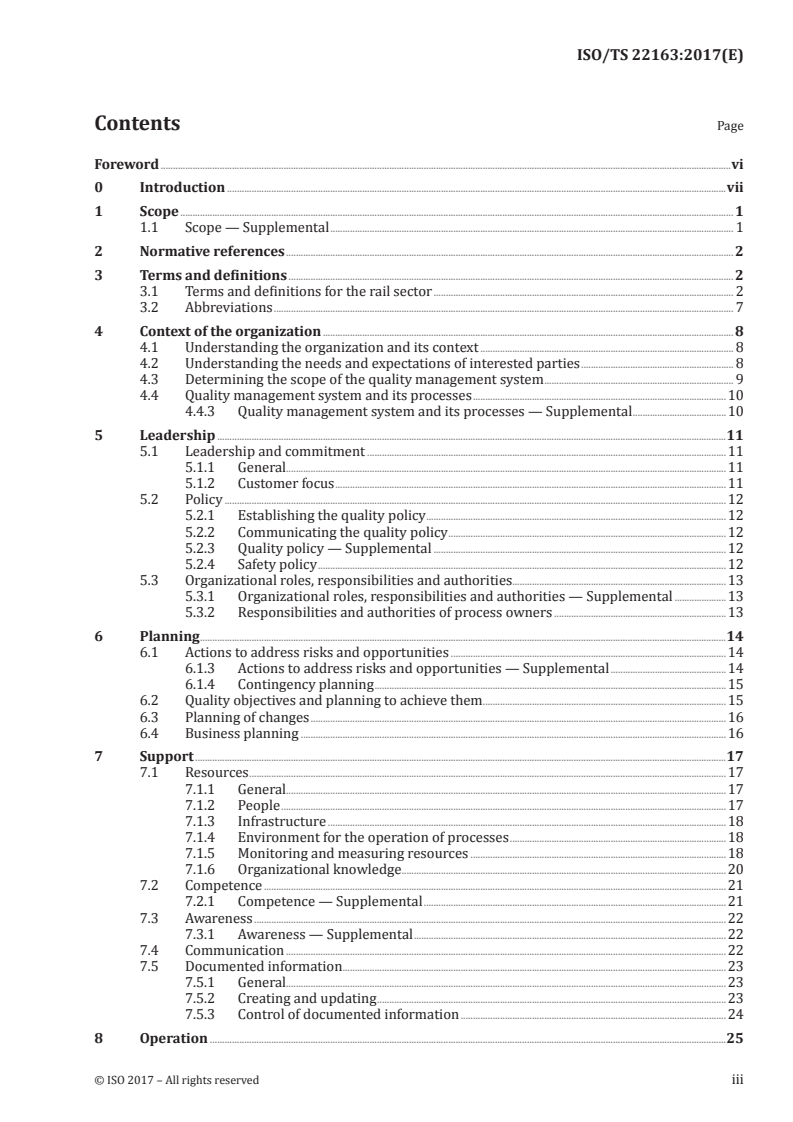 ISO/TS 22163:2017(E)

Contents Page

Foreword vi
0 Introduction vii
1 Scope 1
1.1 Scope — Supplemental 1
2 Normative references 2
3 Terms and definitions 2
3.1 Terms and definitions for the rail sector 2
3.2 Abbreviations 7
4 Context of the organization 8
4.1 Understanding the organization and its context 8
4.2 Understanding the needs and expectations of interested parties 8
4.3 Determining the scope of the quality management system 9
4.4 Quality management system and its processes 10
4.4.3 Quality management system and its processes — Supplemental 10
5 Leadership 11
5.1 Leadership and commitment 11
5.1.1 General 11
5.1.2 Customer focus 11
5.2 Policy 12
5.2.1 Establishing the quality policy 12
5.2.2 Communicating the quality policy 12
5.2.3 Quality policy — Supplemental 12
5.2.4 Safety policy 12
5.3 Organizational roles, responsibilities and authorities 13
5.3.1 Organizational roles, responsibilities and authorities — Supplemental 13
5.3.2 Responsibilities and authorities of process owners 13
6 Planning 14
6.1 Actions to address risks and opportunities 14
6.1.3 Actions to address risks and opportunities — Supplemental 14
6.1.4 Contingency planning 15
6.2 Quality objectives and planning to achieve them 15
6.3 Planning of changes 16
6.4 Business planning 16
7 Support 17
7.1 Resources 17
7.1.1 General 17
7.1.2 People 17
7.1.3 Infrastructure 18
7.1.4 Environment for the operation of processes 18
7.1.5 Monitoring and measuring resources 18
7.1.6 Organizational knowledge 20
7.2 Competence 21
7.2.1 Competence — Supplemental 21
7.3 Awareness 22
7.3.1 Awareness — Supplemental 22
7.4 Communication 22
7.5 Documented information 23
7.5.1 General 23
7.5.2 Creating and updating 23
7.5.3 Control of documented information 24
8 Operation 25

© ISO 2017 – All rights reserved iii